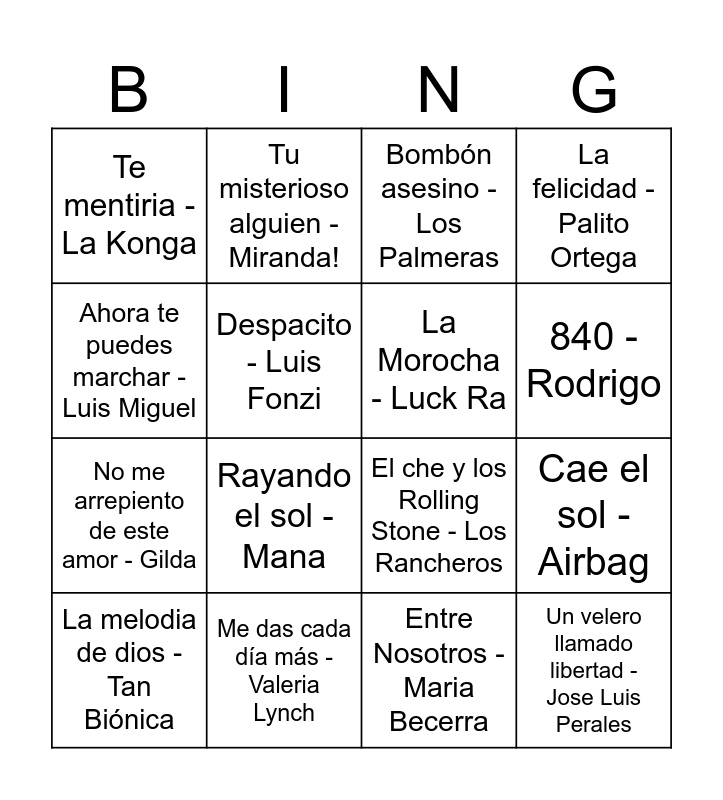 | B | I | N | G |
|---|---|---|---|
| Te mentiria - La Konga | Tu misterioso alguien - Miranda! | Bombón asesino - Los Palmeras | La felicidad - Palito Ortega |
| Ahora te puedes marchar - Luis Miguel | Despacito - Luis Fonzi | La Morocha - Luck Ra | 840 - Rodrigo |
| No me arrepiento de este amor - Gilda | Rayando el sol - Mana | El che y los Rolling Stone - Los Rancheros | Cae el sol - Airbag |
| La melodia de dios - Tan Biónica | Me das cada día más - Valeria Lynch | Entre Nosotros - Maria Becerra | Un velero llamado libertad - Jose Luis Perales |